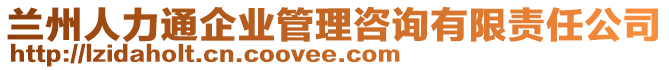 兰州人力通企业管理咨询有限责任公司
http://lzidaholt.cn.coovee.com